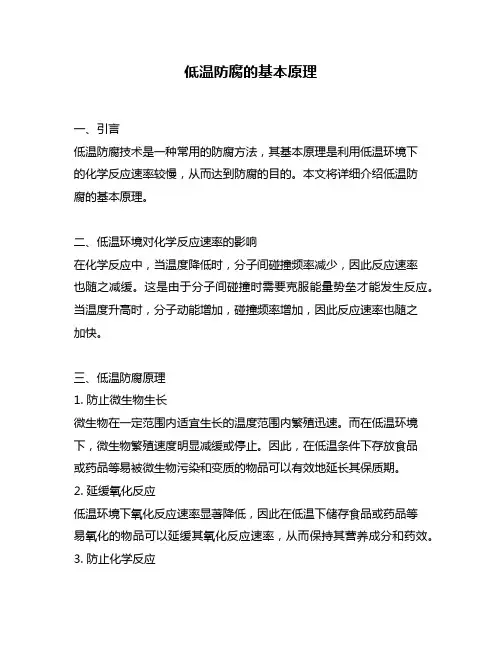 低温防腐的基本原理

一、引言
低温防腐技术是一种常用的防腐方法，其基本原理是利用低温环境下的化学反应速率较慢，从而达到防腐的目的。本文将详细介绍低温防腐的基本原理。

二、低温环境对化学反应速率的影响
在化学反应中，当温度降低时，分子间碰撞频率减少，因此反应速率也随之减缓。这是由于分子间碰撞时需要克服能量势垒才能发生反应。当温度升高时，分子动能增加，碰撞频率增加，因此反应速率也随之加快。

三、低温防腐原理
1. 防止微生物生长
微生物在一定范围内适宜生长的温度范围内繁殖迅速。而在低温环境下，微生物繁殖速度明显减缓或停止。因此，在低温条件下存放食品或药品等易被微生物污染和变质的物品可以有效地延长其保质期。
2. 延缓氧化反应
低温环境下氧化反应速率显著降低，因此在低温下储存食品或药品等易氧化的物品可以延缓其氧化反应速率，从而保持其营养成分和药效。
3. 防止化学反应